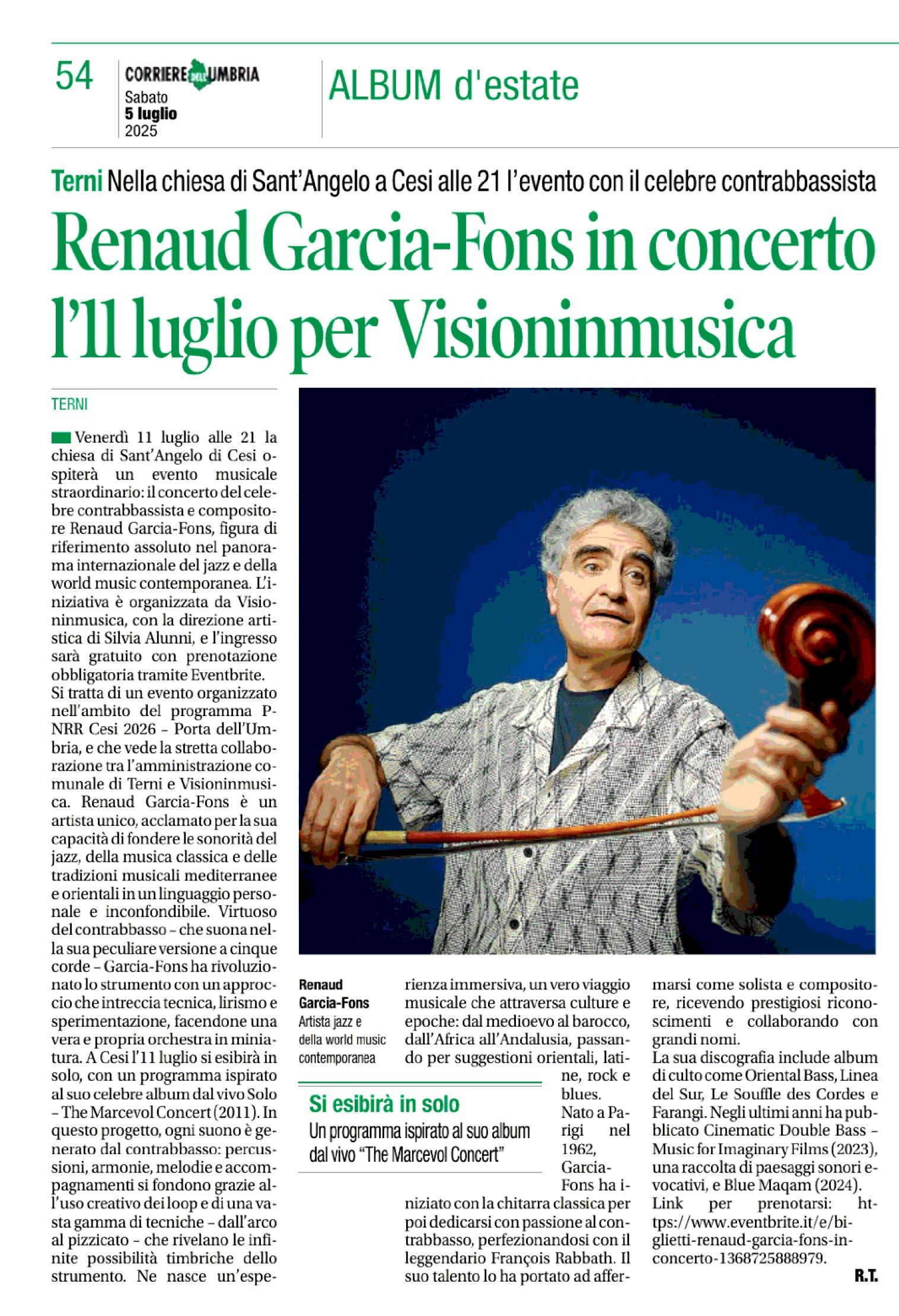 54

CORRIERE DELL'UMBRIA
Sabato
5 luglio
2025

ALBUM d'estate

Terni Nella chiesa di Sant'Angelo a Cesi alle 21 l'evento con il celebre contrabbassista

Renaud Garcia-Fons in concerto l'11 luglio per Visioninmusica

TERNI

Venerdì 11 luglio alle 21 la chiesa di Sant'Angelo di Cesi ospiterà un evento musicale straordinario: il concerto del celebre contrabbassista e compositore Renaud Garcia-Fons, figura di riferimento assoluto nel panorama internazionale del jazz e della world music contemporanea. L'iniziativa è organizzata da Visioninmusica, con la direzione artistica di Silvia Alunni, e l'ingresso sarà gratuito con prenotazione obbligatoria tramite Eventbrite.
Si tratta di un evento organizzato nell'ambito del programma PNRR Cesi 2026 – Porta dell'Umbria, e che vede la stretta collaborazione tra l'amministrazione comunale di Terni e Visioninmusica. Renaud Garcia-Fons è un artista unico, acclamato per la sua capacità di fondere le sonorità del jazz, della musica classica e delle tradizioni musicali mediterranee e orientali in un linguaggio personale e inconfondibile. Virtuoso del contrabbasso – che suona nella sua peculiare versione a cinque corde – Garcia-Fons ha rivoluzionato lo strumento con un approccio che intreccia tecnica, lirismo e sperimentazione, facendone una vera e propria orchestra in miniatura. A Cesi l'11 luglio si esibirà in solo, con un programma ispirato al suo celebre album dal vivo Solo – The Marcevol Concert (2011). In questo progetto, ogni suono è generato dal contrabbasso: percussioni, armonie, melodie e accompagnamenti si fondono grazie all'uso creativo dei loop e di una vasta gamma di tecniche – dall'arco al pizzicato – che rivelano le infinite possibilità timbriche dello strumento. Ne nasce un'esperienza immersiva, un vero viaggio musicale che attraversa culture e epoche: dal medioevo al barocco, dall'Africa all'Andalusia, passando per suggestioni orientali, latine, rock e blues.
Nato a Parigi nel 1962, Garcia-Fons ha iniziato con la chitarra classica per poi dedicarsi con passione al contrabbasso, perfezionandosi con il leggendario François Rabbath. Il suo talento lo ha portato ad affermarsi come solista e compositore, ricevendo prestigiosi riconoscimenti e collaborando con grandi nomi.
La sua discografia include album di culto come Oriental Bass, Linea del Sur, Le Souffle des Cordes e Farangi. Negli ultimi anni ha pubblicato Cinematic Double Bass – Music for Imaginary Films (2023), una raccolta di paesaggi sonori evocativi, e Blue Maqam (2024).
Link per prenotarsi: https://www.eventbrite.it/e/biglietti-renaud-garcia-fons-in-concerto-1368725888979.
R.T.

Renaud Garcia-Fons
Artista jazz e della world music contemporanea

Si esibirà in solo
Un programma ispirato al suo album dal vivo "The Marcevol Concert"